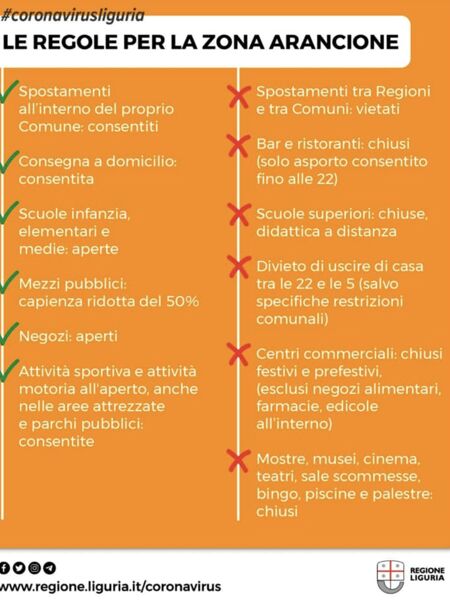 #coronavirusliguria

LE REGOLE PER LA ZONA ARANCIONE

Spostamenti all'interno del proprio Comune: consentiti

Consegna a domicilio: consentita

Scuole infanzia, elementari e medie: aperte

Mezzi pubblici: capienza ridotta del 50%

Negozi: aperti

Attività sportiva e attività motoria all'aperto, anche nelle aree attrezzate e parchi pubblici: consentite

Spostamenti tra Regioni e tra Comuni: vietati

Bar e ristoranti: chiusi (solo asporto consentito fino alle 22)

Scuole superiori: chiuse, didattica a distanza

Divieto di uscire di casa tra le 22 e le 5 (salvo specifiche restrizioni comunali)

Centri commerciali: chiusi festivi e prefestivi, (esclusi negozi alimentari, farmacie, edicole all'interno)

Mostre, musei, cinema, teatri, sale scommesse, bingo, piscine e palestre: chiusi

www.regione.liguria.it/coronavirus

REGIONE LIGURIA